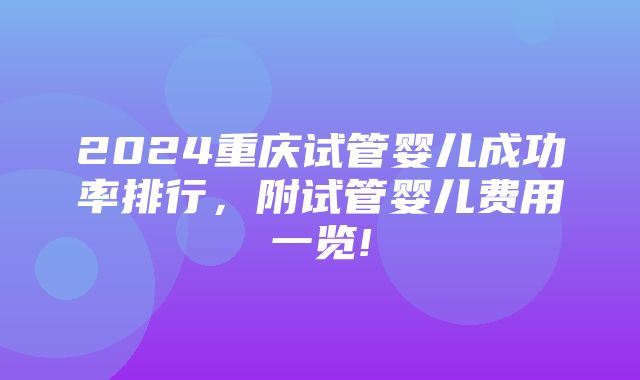 2024重庆试管婴儿成功率排行，附试管婴儿费用一览!